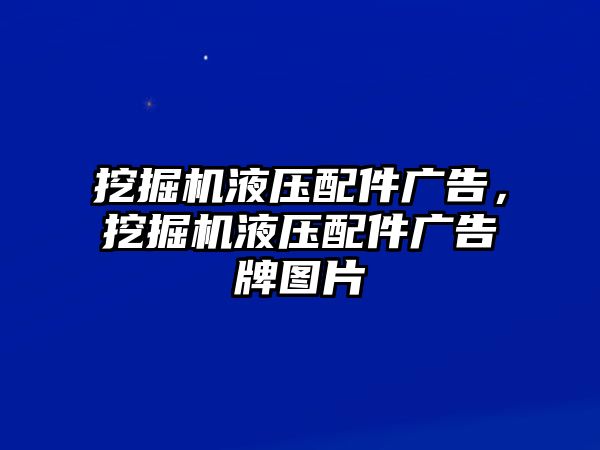 挖掘机液压配件广告，挖掘机液压配件广告牌图片